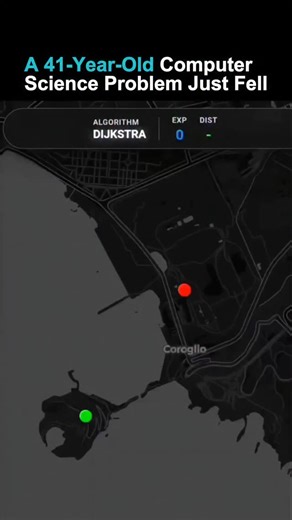 A 41-Year-Old Computer Science Problem Just Fell

ALGORITHM
DIJKSTRA

EXP
0

DIST
-

Coroglio